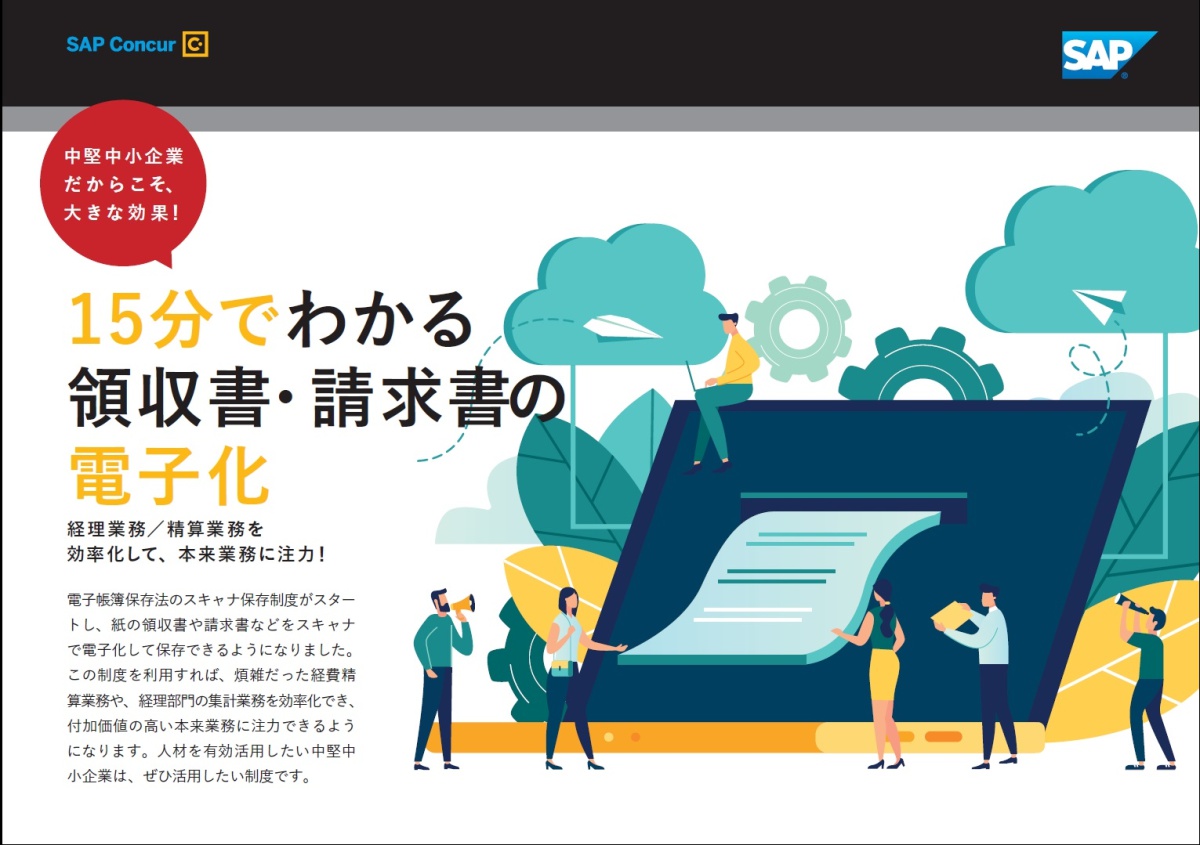 SAP Concur

SAP

中堅中小企業だからこそ、大きな効果!

15分でわかる
領収書・請求書の
電子化

経理業務／精算業務を
効率化して、本来業務に注力!

電子帳簿保存法のスキャナ保存制度がスタートし、紙の領収書や請求書などをスキャナで電子化して保存できるようになりました。この制度を利用すれば、煩雑だった経費精算業務や、経理部門の集計業務を効率化でき、付加価値の高い本来業務に注力できるようになります。人材を有効活用したい中堅中小企業は、ぜひ活用したい制度です。